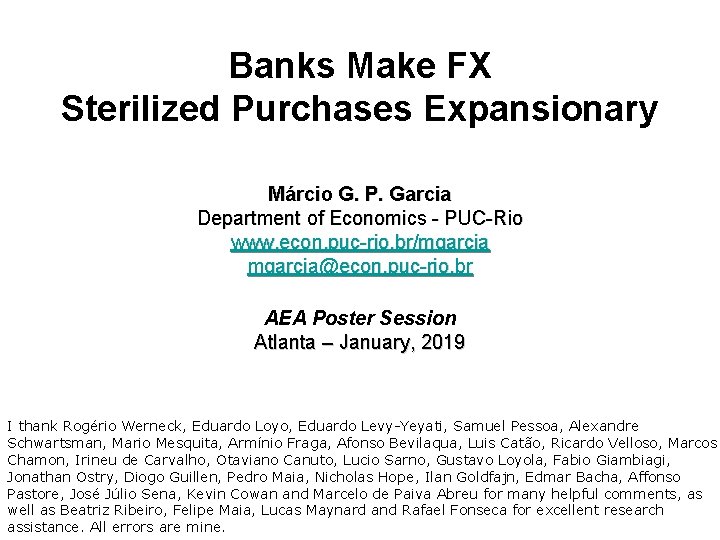 Banks Make FX
Sterilized Purchases Expansionary

Márcio G. P. Garcia
Department of Economics - PUC-Rio
www.econ.puc-rio.br/mgarcia
mgarcia@econ.puc-rio.br

AEA Poster Session
Atlanta – January, 2019

I thank Rogério Werneck, Eduardo Loyo, Eduardo Levy-Yeyati, Samuel Pessoa, Alexandre Schwartsman, Mario Mesquita, Armínio Fraga, Afonso Bevilaqua, Luis Catão, Ricardo Velloso, Marcos Chamon, Irineu de Carvalho, Otaviano Canuto, Lucio Sarno, Gustavo Loyola, Fabio Giambiagi, Jonathan Ostry, Diogo Guillen, Pedro Maia, Nicholas Hope, Ilan Goldfajn, Edmar Bacha, Affonso Pastore, José Júlio Sena, Kevin Cowan and Marcelo de Paiva Abreu for many helpful comments, as well as Beatriz Ribeiro, Felipe Maia, Lucas Maynard and Rafael Fonseca for excellent research assistance. All errors are mine.